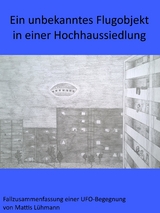 Ein unbekanntes Flugobjekt in einer Hochhaussiedlung

Fallzusammenfassung einer UFO-Begegnung
von Mattis Lühmann